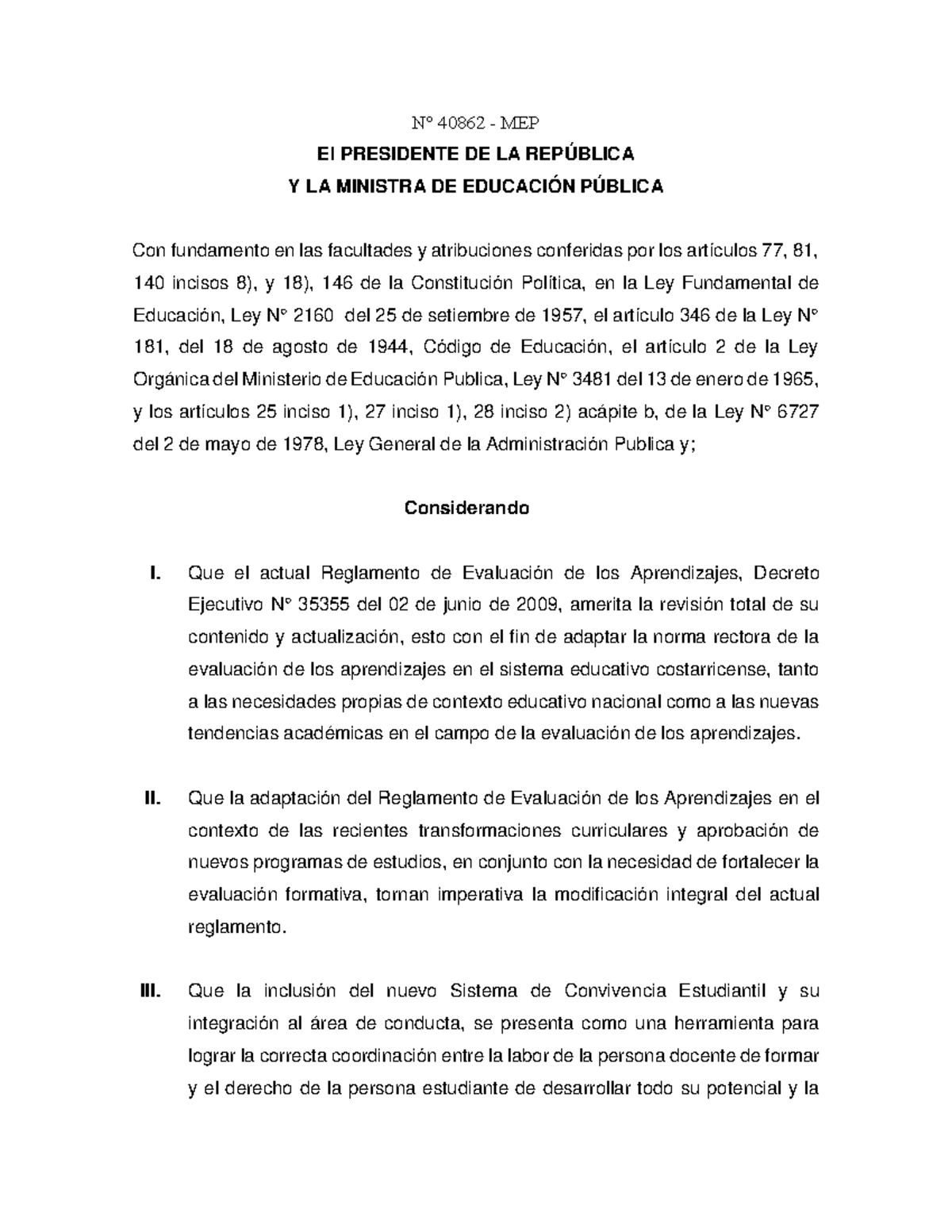 N° 40862 - MEP

El PRESIDENTE DE LA REPÚBLICA
Y LA MINISTRA DE EDUCACIÓN PÚBLICA

Con fundamento en las facultades y atribuciones conferidas por los artículos 77, 81, 140 incisos 8), y 18), 146 de la Constitución Política, en la Ley Fundamental de Educación, Ley N° 2160 del 25 de setiembre de 1957, el artículo 346 de la Ley N° 181, del 18 de agosto de 1944, Código de Educación, el artículo 2 de la Ley Orgánica del Ministerio de Educación Publica, Ley N° 3481 del 13 de enero de 1965, y los artículos 25 inciso 1), 27 inciso 1), 28 inciso 2) acápite b, de la Ley N° 6727 del 2 de mayo de 1978, Ley General de la Administración Publica y;

Considerando

I. Que el actual Reglamento de Evaluación de los Aprendizajes, Decreto Ejecutivo N° 35355 del 02 de junio de 2009, amerita la revisión total de su contenido y actualización, esto con el fin de adaptar la norma rectora de la evaluación de los aprendizajes en el sistema educativo costarricense, tanto a las necesidades propias de contexto educativo nacional como a las nuevas tendencias académicas en el campo de la evaluación de los aprendizajes.

II. Que la adaptación del Reglamento de Evaluación de los Aprendizajes en el contexto de las recientes transformaciones curriculares y aprobación de nuevos programas de estudios, en conjunto con la necesidad de fortalecer la evaluación formativa, tornan imperativa la modificación integral del actual reglamento.

III. Que la inclusión del nuevo Sistema de Convivencia Estudiantil y su integración al área de conducta, se presenta como una herramienta para lograr la correcta coordinación entre la labor de la persona docente de formar y el derecho de la persona estudiante de desarrollar todo su potencial y la